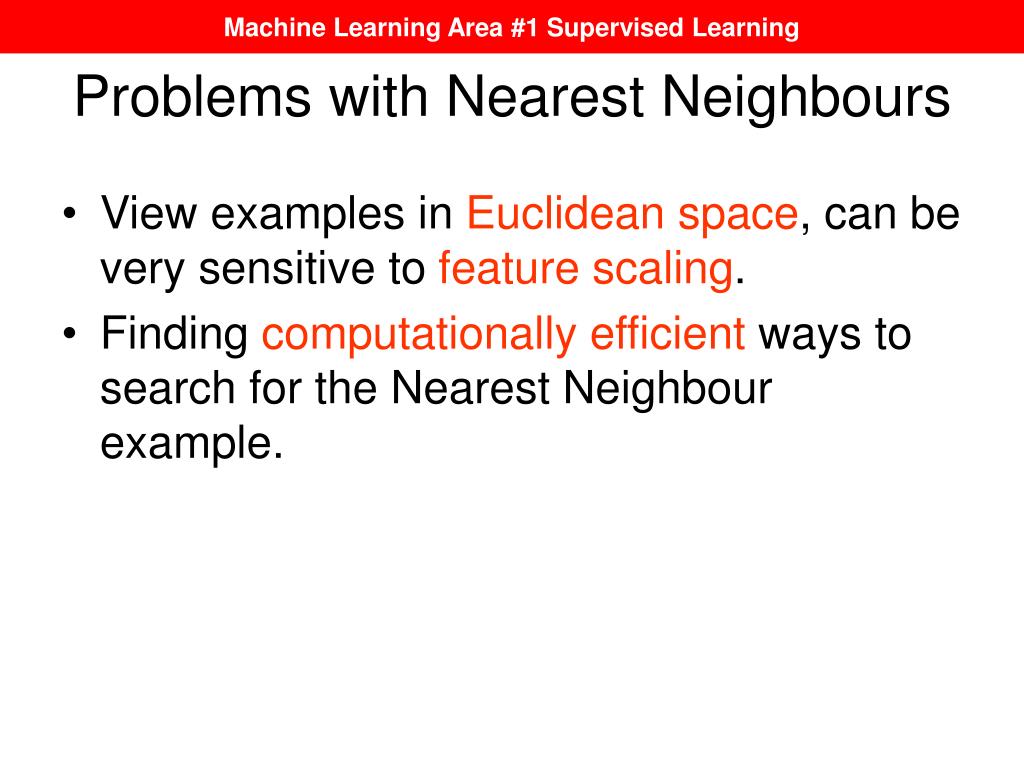 Machine Learning Area #1 Supervised Learning

Problems with Nearest Neighbours

• View examples in Euclidean space, can be very sensitive to feature scaling.
• Finding computationally efficient ways to search for the Nearest Neighbour example.